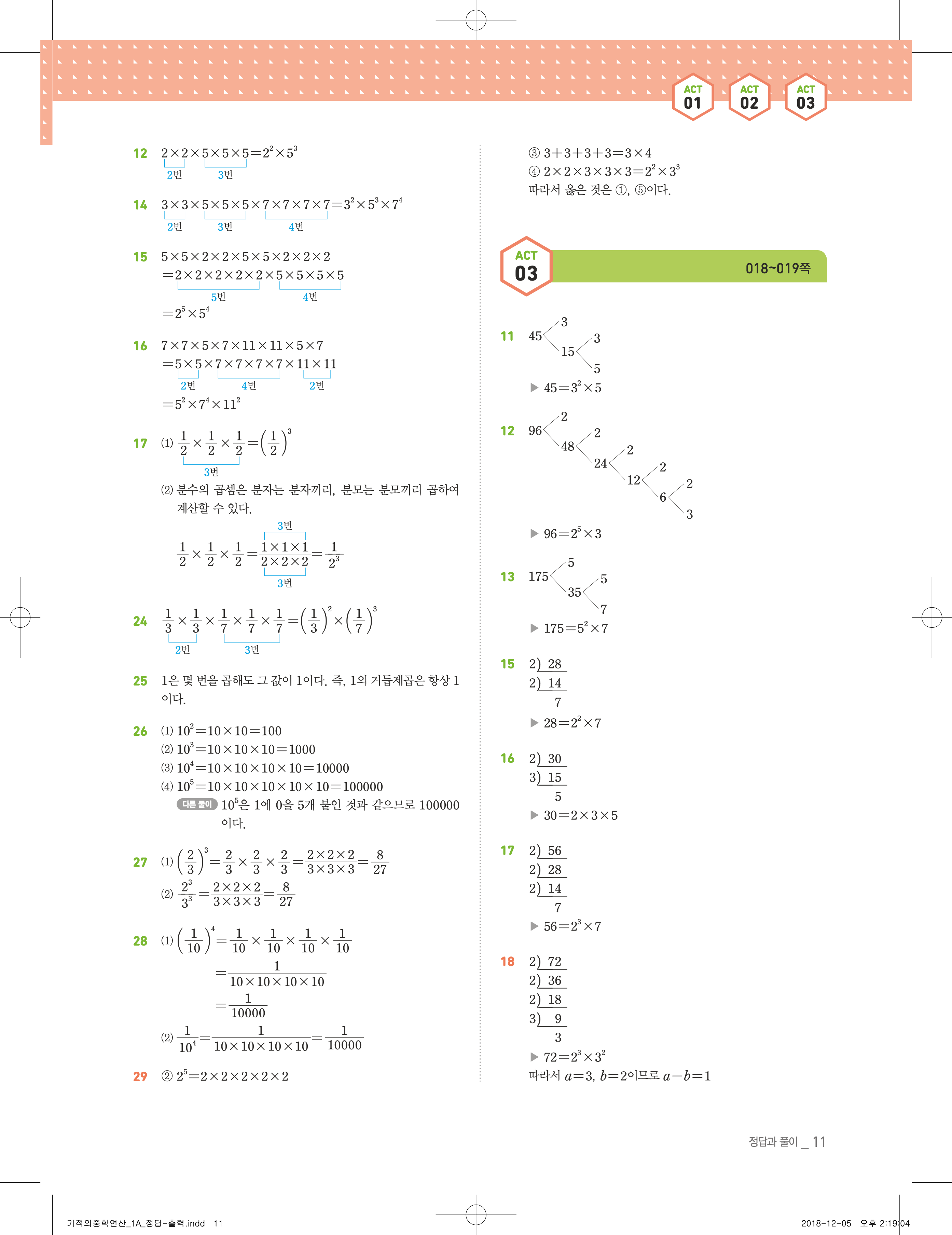 ACT 01 ACT 02 ACT 03

12 $2\times2\times5\times5\times5=2^2\times5^3$
2번 3번

14 $3\times3\times5\times5\times5\times7\times7\times7\times7=3^2\times5^3\times7^4$
2번 3번 4번

15 $5\times5\times2\times2\times5\times5\times2\times2\times2$
$=2\times2\times2\times2\times2\times5\times5\times5\times5$
5번 4번
$=2^5\times5^4$

16 $7\times7\times5\times7\times11\times11\times5\times7$
$=5\times5\times7\times7\times7\times7\times11\times11$
2번 4번 2번
$=5^2\times7^4\times11^2$

17 (1) $\frac{1}{2}\times\frac{1}{2}\times\frac{1}{2}=\left(\frac{1}{2}\right)^3$
3번
(2) 분수의 곱셈은 분자는 분자끼리, 분모는 분모끼리 곱하여 계산할 수 있다.
3번
$\frac{1}{2}\times\frac{1}{2}\times\frac{1}{2}=\frac{1\times1\times1}{2\times2\times2}=\frac{1}{2^3}$
3번

24 $\frac{1}{3}\times\frac{1}{3}\times\frac{1}{7}\times\frac{1}{7}\times\frac{1}{7}=\left(\frac{1}{3}\right)^2\times\left(\frac{1}{7}\right)^3$
2번 3번

25 1은 몇 번을 곱해도 그 값이 1이다. 즉, 1의 거듭제곱은 항상 1이다.

26 (1) $10^2=10\times10=100$
(2) $10^3=10\times10\times10=1000$
(3) $10^4=10\times10\times10\times10=10000$
(4) $10^5=10\times10\times10\times10\times10=100000$
다른 풀이 $10^5$은 1에 0을 5개 붙인 것과 같으므로 100000이다.

27 (1) $\left(\frac{2}{3}\right)^3=\frac{2}{3}\times\frac{2}{3}\times\frac{2}{3}=\frac{2\times2\times2}{3\times3\times3}=\frac{8}{27}$
(2) $\frac{2^3}{3^3}=\frac{2\times2\times2}{3\times3\times3}=\frac{8}{27}$

28 (1) $\left(\frac{1}{10}\right)^4=\frac{1}{10}\times\frac{1}{10}\times\frac{1}{10}\times\frac{1}{10}$
$=\frac{1}{10\times10\times10\times10}$
$=\frac{1}{10000}$
(2) $\frac{1}{10^4}=\frac{1}{10\times10\times10\times10}=\frac{1}{10000}$

29 ② $2^5=2\times2\times2\times2\times2$
③ $3+3+3+3=3\times4$
④ $2\times2\times3\times3\times3=2^2\times3^3$
따라서 옳은 것은 ①, ⑤이다.

ACT 03 018~019쪽

11 45 3 15 3 5
▶ $45=3^2\times5$

12 96 2 48 2 24 2 12 2 6 2 3
▶ $96=2^5\times3$

13 175 5 35 5 7
▶ $175=5^2\times7$

15 2) 28
2) 14
7
▶ $28=2^2\times7$

16 2) 30
3) 15
5
▶ $30=2\times3\times5$

17 2) 56
2) 28
2) 14
7
▶ $56=2^3\times7$

18 2) 72
2) 36
2) 18
3) 9
3
▶ $72=2^3\times3^2$
따라서 $a=3$, $b=2$이므로 $a-b=1$

정답과 풀이 _ 11

기적의중학연산_1A_정답-출력.indd 11 2018-12-05 오후 2:19:04